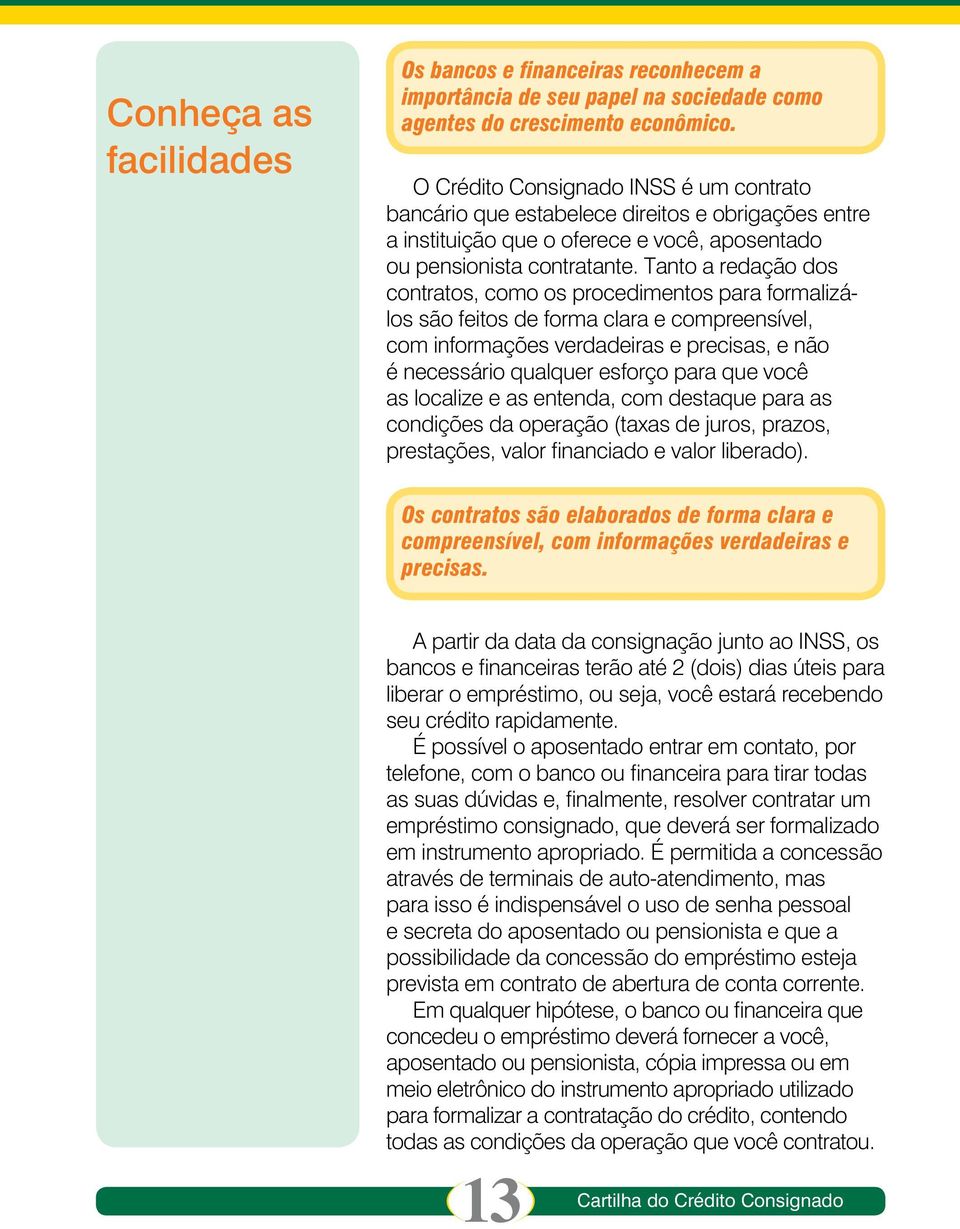 Conheça as facilidades

Os bancos e financeiras reconhecem a importância de seu papel na sociedade como agentes do crescimento econômico.

O Crédito Consignado INSS é um contrato bancário que estabelece direitos e obrigações entre a instituição que o oferece e você, aposentado ou pensionista contratante. Tanto a redação dos contratos, como os procedimentos para formalizá-los são feitos de forma clara e compreensível, com informações verdadeiras e precisas, e não é necessário qualquer esforço para que você as localize e as entenda, com destaque para as condições da operação (taxas de juros, prazos, prestações, valor financiado e valor liberado).

Os contratos são elaborados de forma clara e compreensível, com informações verdadeiras e precisas.

A partir da data da consignação junto ao INSS, os bancos e financeiras terão até 2 (dois) dias úteis para liberar o empréstimo, ou seja, você estará recebendo seu crédito rapidamente.

É possível o aposentado entrar em contato, por telefone, com o banco ou financeira para tirar todas as suas dúvidas e, finalmente, resolver contratar um empréstimo consignado, que deverá ser formalizado em instrumento apropriado. É permitida a concessão através de terminais de auto-atendimento, mas para isso é indispensável o uso de senha pessoal e secreta do aposentado ou pensionista e que a possibilidade da concessão do empréstimo esteja prevista em contrato de abertura de conta corrente.

Em qualquer hipótese, o banco ou financeira que concedeu o empréstimo deverá fornecer a você, aposentado ou pensionista, cópia impressa ou em meio eletrônico do instrumento apropriado utilizado para formalizar a contratação do crédito, contendo todas as condições da operação que você contratou.

13 Cartilha do Crédito Consignado